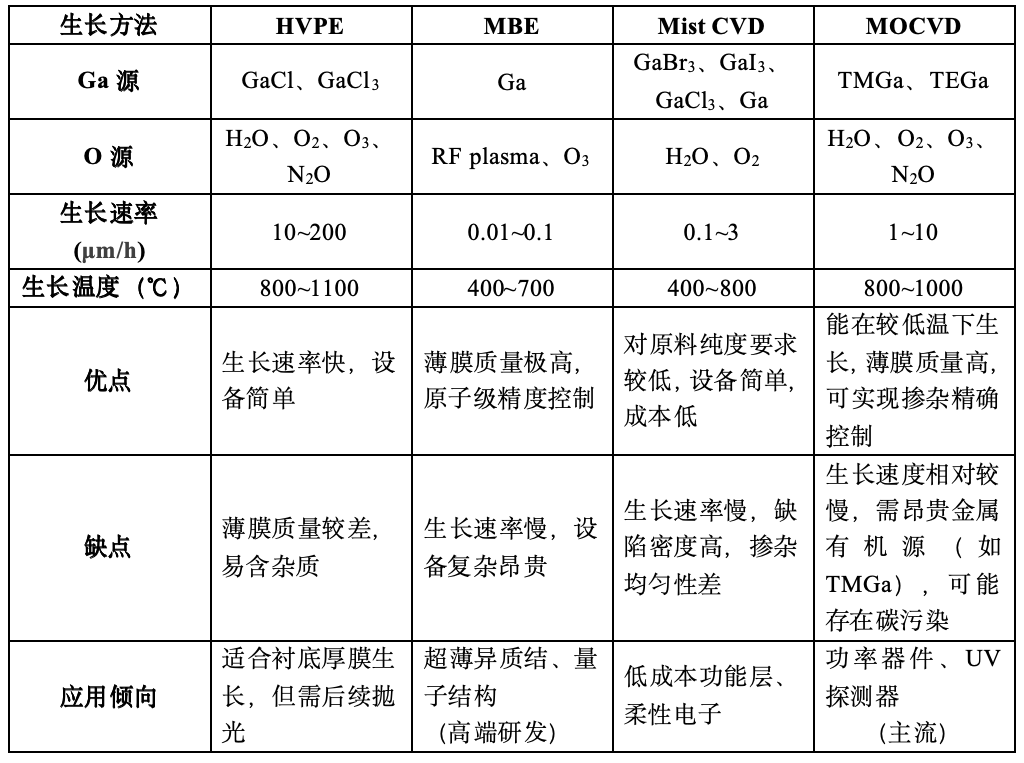 | 生长方法 | HVPE | MBE | Mist CVD | MOCVD |
|---|---|---|---|---|
| Ga 源 | GaCl、$GaCl_3$ | Ga | $GaBr_3$、$GaI_3$、$GaCl_3$、Ga | TMGa、TEGa |
| O 源 | $H_2O$、$O_2$、$O_3$、$N_2O$ | RF plasma、$O_3$ | $H_2O$、$O_2$ | $H_2O$、$O_2$、$O_3$、$N_2O$ |
| 生长速率 (μm/h) | 10~200 | 0.01~0.1 | 0.1~3 | 1~10 |
| 生长温度（℃） | 800~1100 | 400~700 | 400~800 | 800~1000 |
| 优点 | 生长速率快，设备简单 | 薄膜质量极高，原子级精度控制 | 对原料纯度要求较低，设备简单，成本低 | 能在较低温下生长，薄膜质量高，可实现掺杂精确控制 |
| 缺点 | 薄膜质量较差，易含杂质 | 生长速率慢，设备复杂昂贵 | 生长速率慢，缺陷密度高，掺杂均匀性差 | 生长速度相对较慢，需昂贵金属有机源（如TMGa），可能存在碳污染 |
| 应用倾向 | 适合衬底厚膜生长，但需后续抛光 | 超薄异质结、量子结构（高端研发） | 低成本功能层、柔性电子 | 功率器件、UV探测器（主流） |